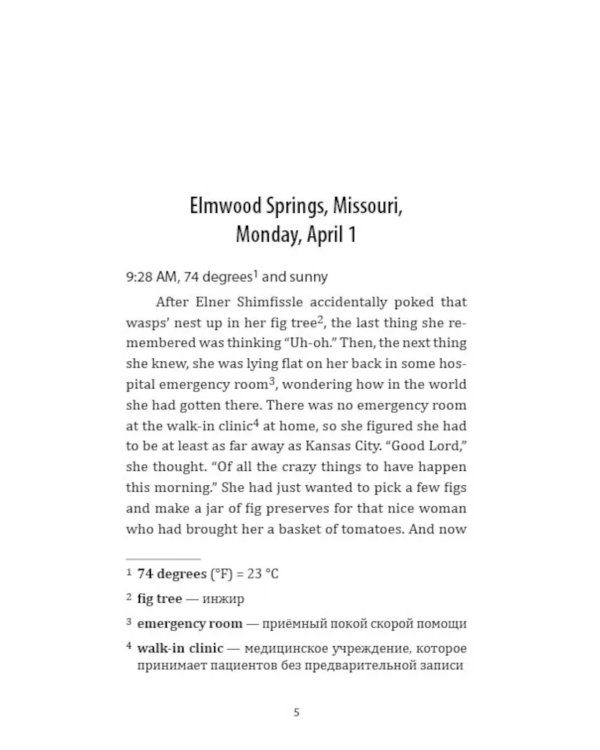 Elmwood Springs, Missouri,
Monday, April 1

9:28 AM, 74 degrees$^1$ and sunny

After Elner Shimfissle accidentally poked that wasps' nest up in her fig tree$^2$, the last thing she remembered was thinking "Uh-oh." Then, the next thing she knew, she was lying flat on her back in some hospital emergency room$^3$, wondering how in the world she had gotten there. There was no emergency room at the walk-in clinic$^4$ at home, so she figured she had to be at least as far away as Kansas City. "Good Lord," she thought. "Of all the crazy things to have happen this morning." She had just wanted to pick a few figs and make a jar of fig preserves for that nice woman who had brought her a basket of tomatoes. And now

$^1$ 74 degrees (°F) = 23 °C
$^2$ fig tree — инжир
$^3$ emergency room — приёмный покой скорой помощи
$^4$ walk-in clinic — медицинское учреждение, которое принимает пациентов без предварительной записи

5